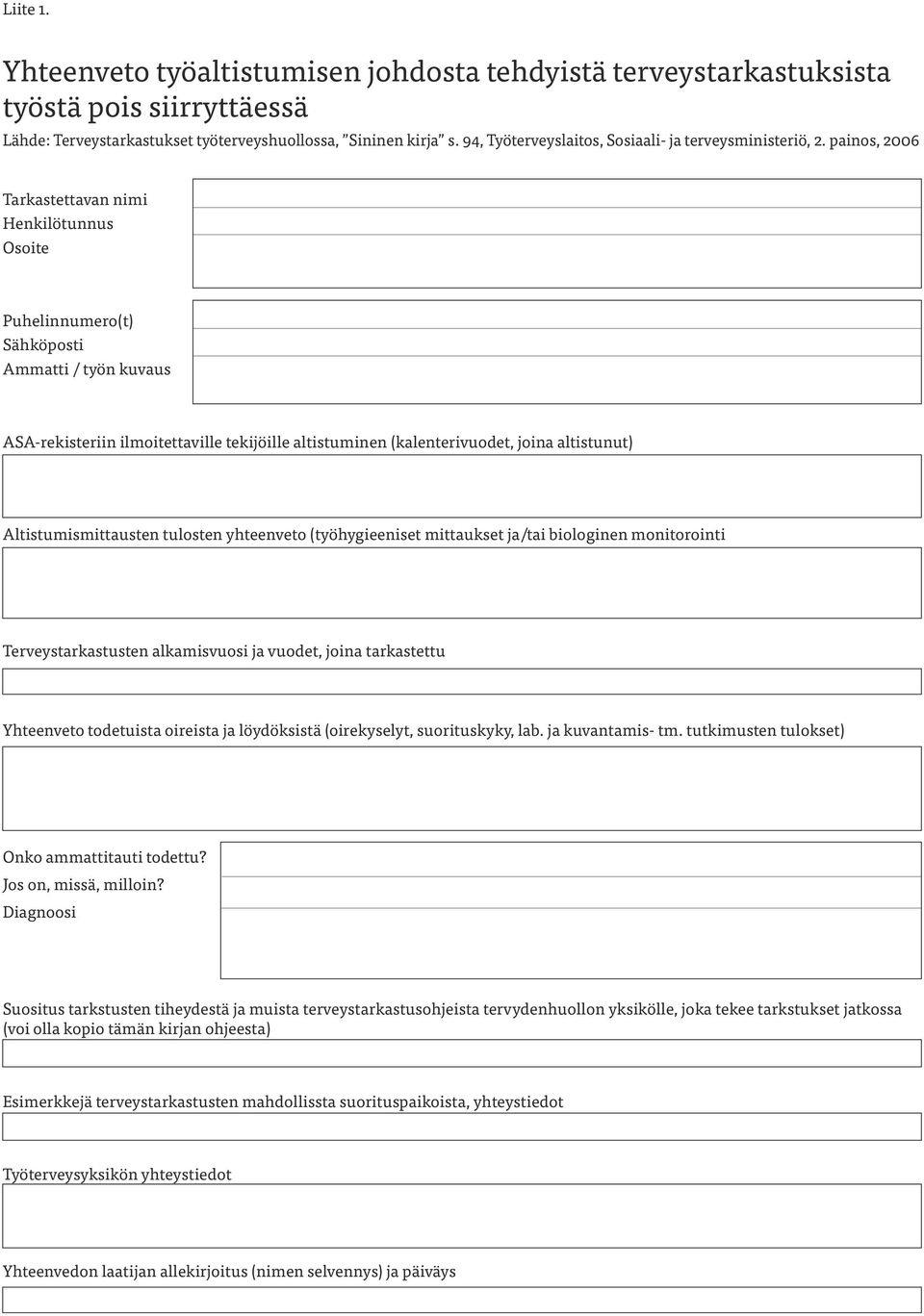 Liite 1.

Yhteenveto työaltistumisen johdosta tehdyistä terveystarkastuksista työstä pois siirryttäessä

Lähde: Terveystarkastukset työterveyshuollossa, "Sininen kirja" s. 94, Työterveyslaitos, Sosiaali- ja terveysministeriö, 2. painos, 2006

Tarkastettavan nimi
Henkilötunnus
Osoite

Puhelinnumero(t)
Sähköposti
Ammatti / työn kuvaus

ASA-rekisteriin ilmoitettaville tekijöille altistuminen (kalenterivuodet, joina altistunut)

Altistumismittausten tulosten yhteenveto (työhygieeniset mittaukset ja/tai biologinen monitorointi

Terveystarkastusten alkamisvuosi ja vuodet, joina tarkastettu

Yhteenveto todetuista oireista ja löydöksistä (oirekyselyt, suorituskyky, lab. ja kuvantamis- tm. tutkimusten tulokset)

Onko ammattitauti todettu?
Jos on, missä, milloin?
Diagnoosi

Suositus tarkstusten tiheydestä ja muista terveystarkastusohjeista tervydenhuollon yksikölle, joka tekee tarkstukset jatkossa (voi olla kopio tämän kirjan ohjeesta)

Esimerkkejä terveystarkastusten mahdollissta suorituspaikoista, yhteystiedot

Työterveysyksikön yhteystiedot

Yhteenvedon laatijan allekirjoitus (nimen selvennys) ja päiväys